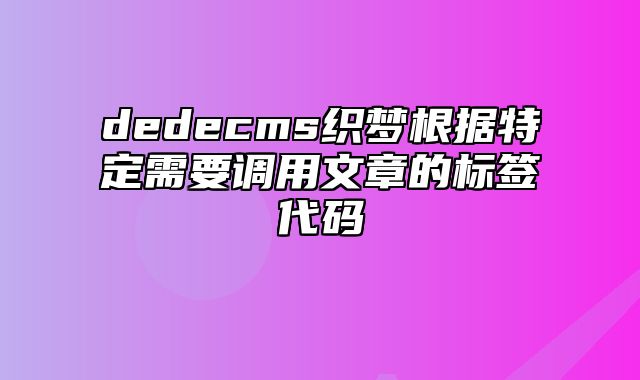 dedecms织梦根据特定需要调用文章的标签代码